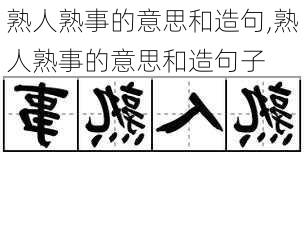 熟人熟事的意思和造句,熟人熟事的意思和造句子

事 熟 人 熟